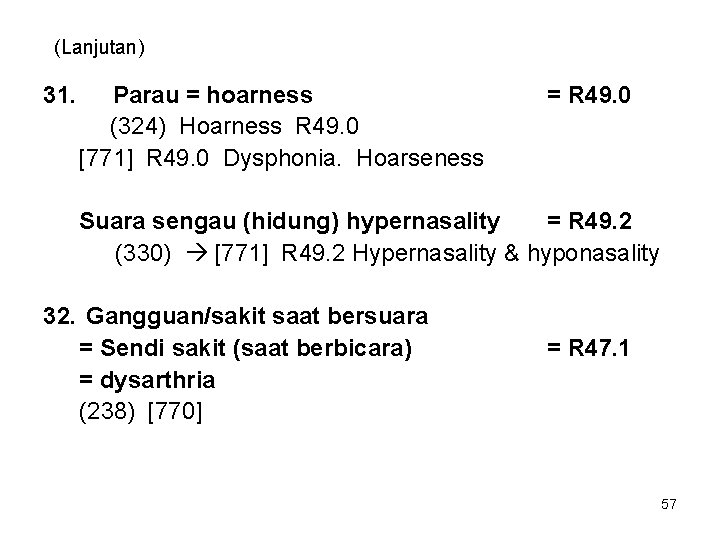 (Lanjutan)

31. Parau = hoarness = R49.0
(324) Hoarness R49.0
[771] R49.0 Dysphonia. Hoarseness

Suara sengau (hidung) hypernasality = R49.2
(330) → [771] R49.2 Hypernasality & hyponasality

32. Gangguan/sakit saat bersuara
= Sendi sakit (saat berbicara) = R47.1
= dysarthria
(238) [770]

57